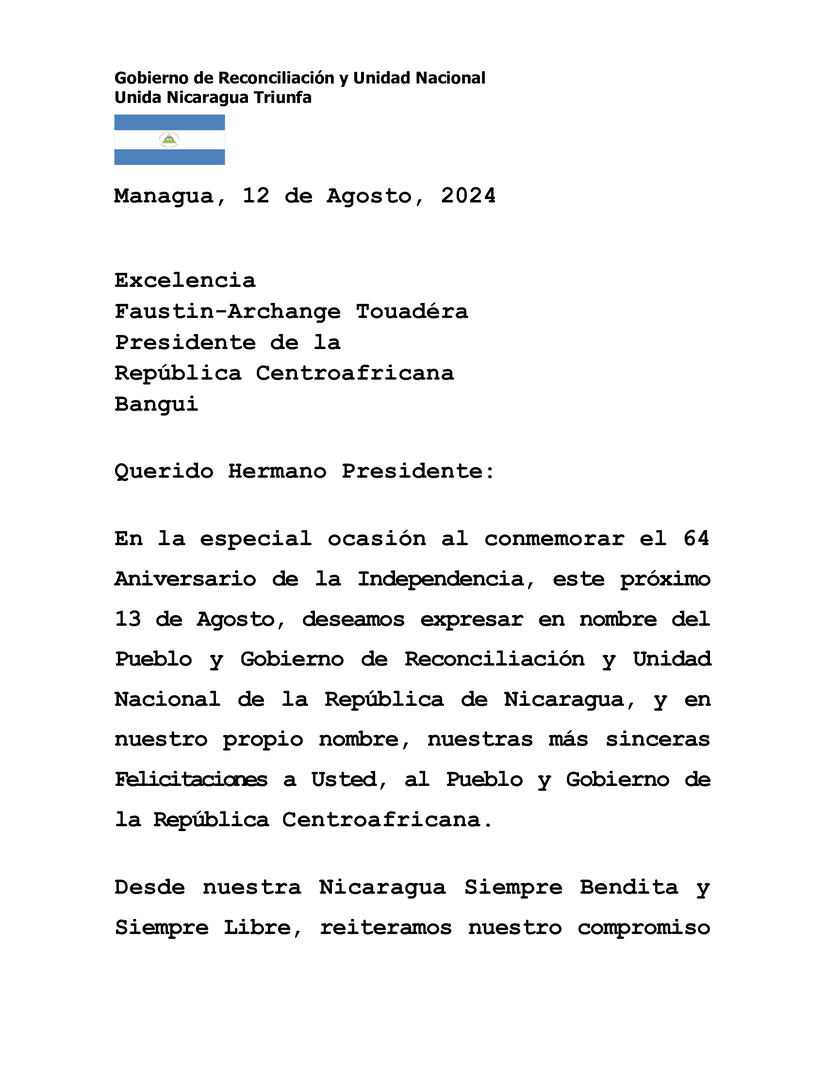 Gobierno de Reconciliación y Unidad Nacional
Unida Nicaragua Triunfa

Managua, 12 de Agosto, 2024

Excelencia
Faustin-Archange Touadéra
Presidente de la
República Centroafricana
Bangui

Querido Hermano Presidente:

En la especial ocasión al conmemorar el 64 Aniversario de la Independencia, este próximo 13 de Agosto, deseamos expresar en nombre del Pueblo y Gobierno de Reconciliación y Unidad Nacional de la República de Nicaragua, y en nuestro propio nombre, nuestras más sinceras Felicitaciones a Usted, al Pueblo y Gobierno de la República Centroafricana.

Desde nuestra Nicaragua Siempre Bendita y Siempre Libre, reiteramos nuestro compromiso